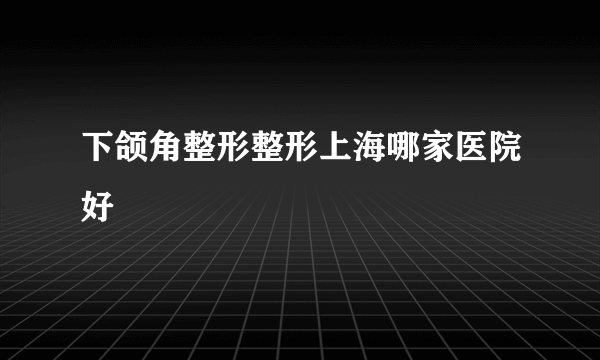 下颌角整形整形上海哪家医院好